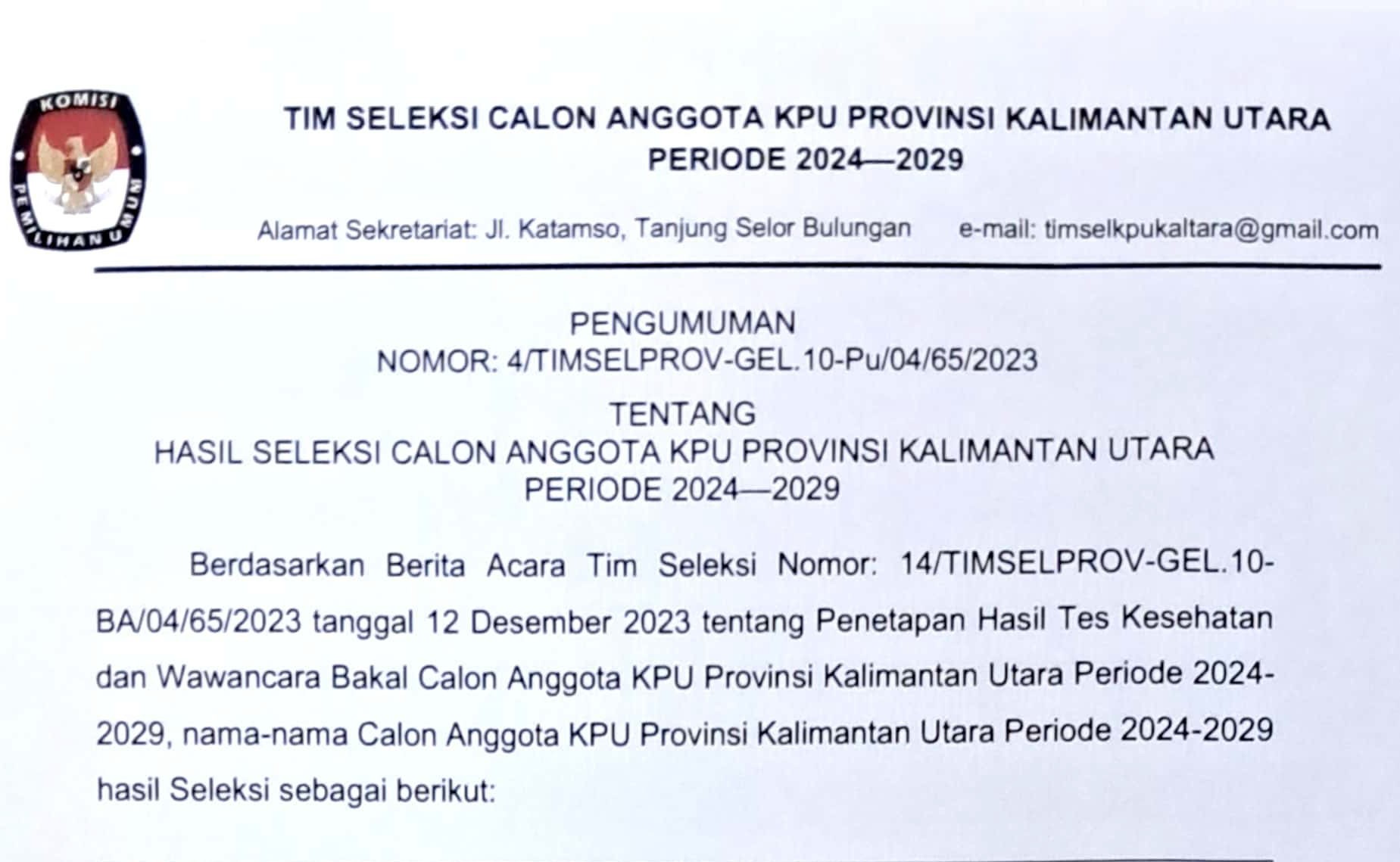 KOMISI PEMILIHAN UMUM

TIM SELEKSI CALON ANGGOTA KPU PROVINSI KALIMANTAN UTARA
PERIODE 2024—2029

Alamat Sekretariat: Jl. Katamso, Tanjung Selor Bulungan e-mail: timselkpukaltara@gmail.com

PENGUMUMAN
NOMOR: 4/TIMSELPROV-GEL.10-Pu/04/65/2023
TENTANG
HASIL SELEKSI CALON ANGGOTA KPU PROVINSI KALIMANTAN UTARA
PERIODE 2024—2029

Berdasarkan Berita Acara Tim Seleksi Nomor: 14/TIMSELPROV-GEL.10-BA/04/65/2023 tanggal 12 Desember 2023 tentang Penetapan Hasil Tes Kesehatan dan Wawancara Bakal Calon Anggota KPU Provinsi Kalimantan Utara Periode 2024-2029, nama-nama Calon Anggota KPU Provinsi Kalimantan Utara Periode 2024-2029 hasil Seleksi sebagai berikut: